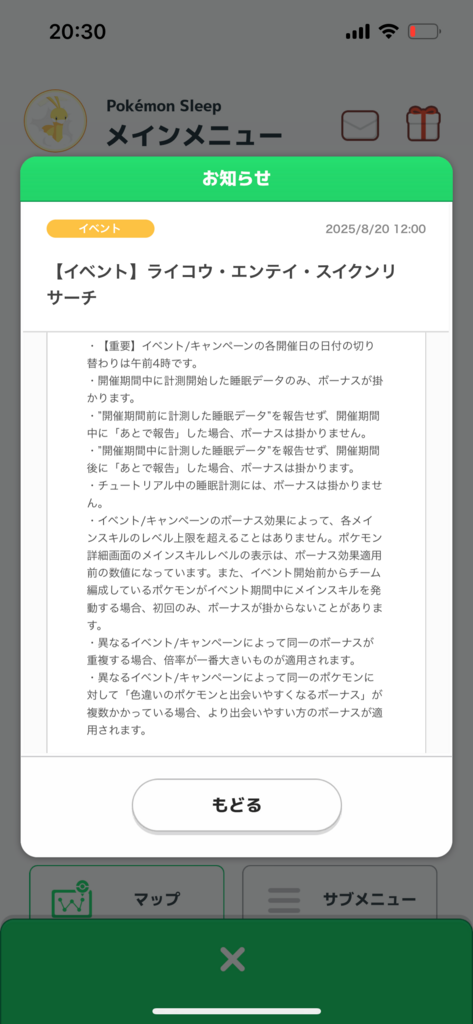 20:30

Pokémon Sleep
メインメニュー

お知らせ

イベント

2025/8/20 12:00

【イベント】ライコウ・エンテイ・スイクンリサーチ

・【重要】イベント/キャンペーンの各開催日の日付の切り替わりは午前4時です。
・開催期間中に計測開始した睡眠データのみ、ボーナスが掛かります。
・"開催期間前に計測した睡眠データ"を報告せず、開催期間中に「あとで報告」した場合、ボーナスは掛かりません。
・"開催期間中に計測した睡眠データ"を報告せず、開催期間後に「あとで報告」した場合、ボーナスは掛かります。
・チュートリアル中の睡眠計測には、ボーナスは掛かりません。
・イベント/キャンペーンのボーナス効果によって、各メインスキルのレベル上限を超えることはありません。ポケモン詳細画面のメインスキルレベルの表示は、ボーナス効果適用前の数値になっています。また、イベント開始前からチーム編成しているポケモンがイベント期間中にメインスキルを発動する場合、初回のみ、ボーナスが掛からないことがあります。
・異なるイベント/キャンペーンによって同一のボーナスが重複する場合、倍率が一番大きいものが適用されます。
・異なるイベント/キャンペーンによって同一のポケモンに対して「色違いのポケモンと出会いやすくなるボーナス」が複数かかっている場合、より出会いやすい方のボーナスが適用されます。

もどる

マップ

サブメニュー